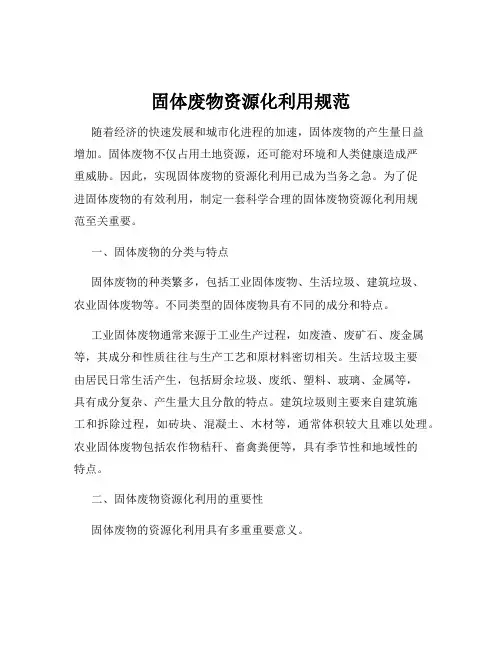 固体废物资源化利用规范

随着经济的快速发展和城市化进程的加速，固体废物的产生量日益增加。固体废物不仅占用土地资源，还可能对环境和人类健康造成严重威胁。因此，实现固体废物的资源化利用已成为当务之急。为了促进固体废物的有效利用，制定一套科学合理的固体废物资源化利用规范至关重要。

一、固体废物的分类与特点

固体废物的种类繁多，包括工业固体废物、生活垃圾、建筑垃圾、农业固体废物等。不同类型的固体废物具有不同的成分和特点。

工业固体废物通常来源于工业生产过程，如废渣、废矿石、废金属等，其成分和性质往往与生产工艺和原材料密切相关。生活垃圾主要由居民日常生活产生，包括厨余垃圾、废纸、塑料、玻璃、金属等，具有成分复杂、产生量大且分散的特点。建筑垃圾则主要来自建筑施工和拆除过程，如砖块、混凝土、木材等，通常体积较大且难以处理。农业固体废物包括农作物秸秆、畜禽粪便等，具有季节性和地域性的特点。

二、固体废物资源化利用的重要性

固体废物的资源化利用具有多重重要意义。